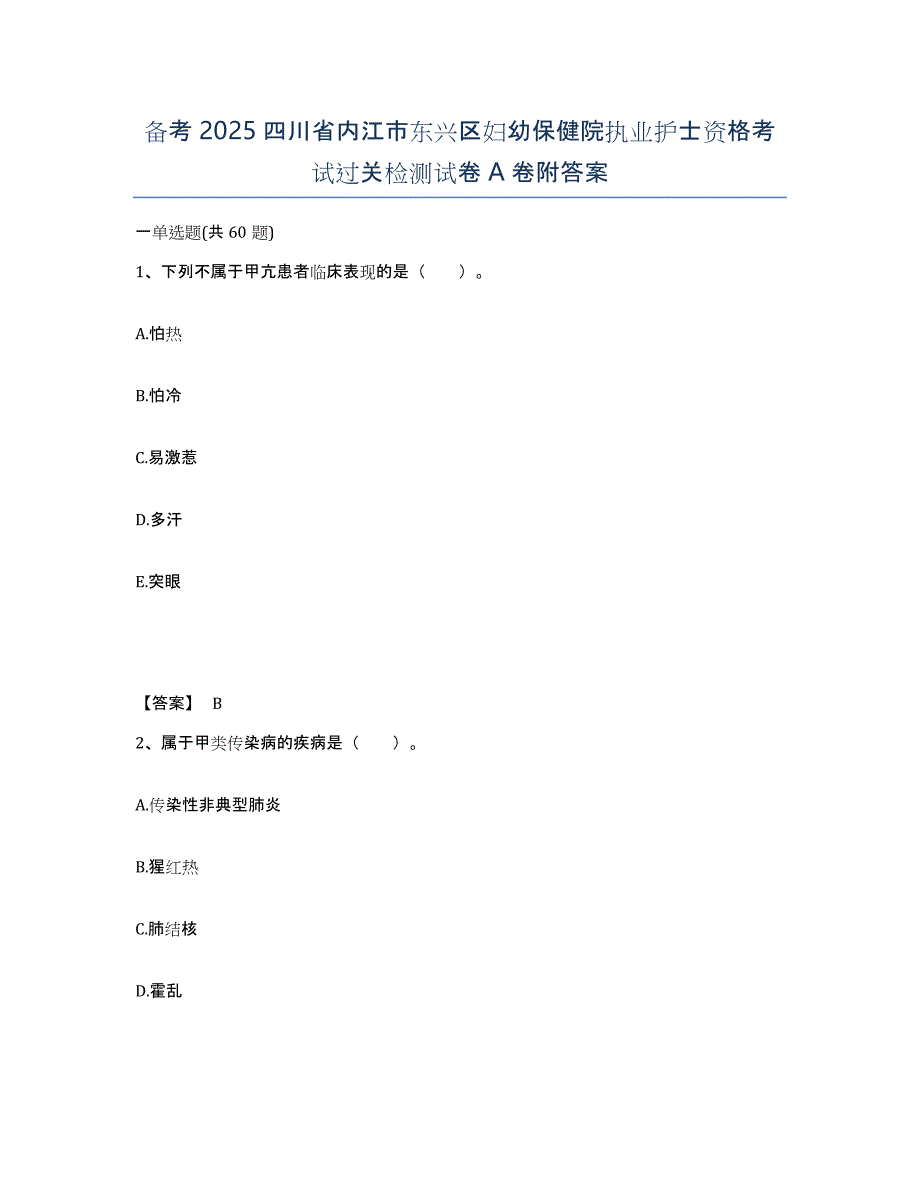 备考 2025 四川省内江市东兴区妇幼保健院执业护士资格考试过关检测试卷 A 卷附答案

一单选题(共 60 题)

1、下列不属于甲亢患者临床表现的是（　　）。

A.怕热

B.怕冷

C.易激惹

D.多汗

E.突眼

【答案】 B

2、属于甲类传染病的疾病是（　　）。

A.传染性非典型肺炎

B.猩红热

C.肺结核

D.霍乱